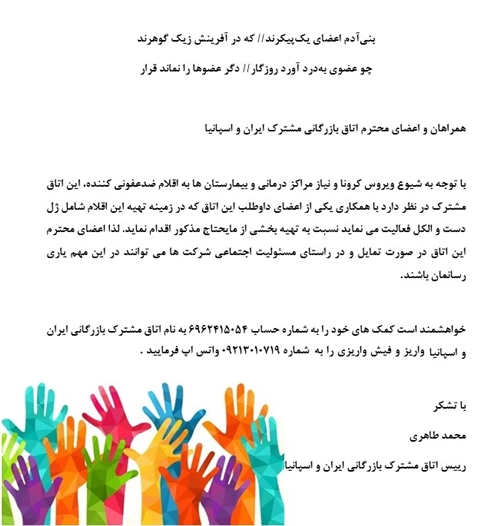 بنی‌آدم اعضای یک‌پیکرند// که در آفرینش زیک گوهرند

چو عضوی به‌درد آورد روزگار// دگر عضوها را نماند قرار

همراهان و اعضای محترم اتاق بازرگانی مشترک ایران و اسپانیا

با توجه به شیوع ویروس کرونا و نیاز مراکز درمانی و بیمارستان ها به اقلام ضدعفونی کننده، این اتاق مشترک در نظر دارد با همکاری یکی از اعضای داوطلب این اتاق که در زمینه تهیه این اقلام شامل ژل دست و الکل فعالیت می نماید نسبت به تهیه بخشی از مایحتاج مذکور اقدام نماید. لذا اعضای محترم این اتاق در صورت تمایل و در راستای مسئولیت اجتماعی شرکت ها می توانند در این مهم یاری رسانمان باشند.

خواهشمند است کمک های خود را به شماره حساب ۶۹۶۲۴۱۵۰۵۴ به نام اتاق مشترک بازرگانی ایران و اسپانیا واریز و فیش واریزی را به شماره ۰۹۲۱۳۰۱۰۷۱۹ واتس اپ فرمایید .

با تشکر

محمد طاهری

رییس اتاق مشترک بازرگانی ایران و اسپانیا